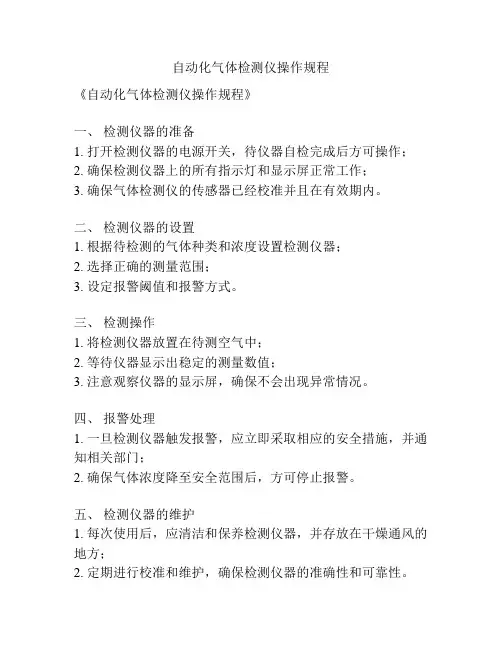 自动化气体检测仪操作规程

《自动化气体检测仪操作规程》

一、 检测仪器的准备
1. 打开检测仪器的电源开关，待仪器自检完成后方可操作；
2. 确保检测仪器上的所有指示灯和显示屏正常工作；
3. 确保气体检测仪的传感器已经校准并且在有效期内。

二、 检测仪器的设置
1. 根据待检测的气体种类和浓度设置检测仪器；
2. 选择正确的测量范围；
3. 设定报警阈值和报警方式。

三、 检测操作
1. 将检测仪器放置在待测空气中；
2. 等待仪器显示出稳定的测量数值；
3. 注意观察仪器的显示屏，确保不会出现异常情况。

四、 报警处理
1. 一旦检测仪器触发报警，应立即采取相应的安全措施，并通知相关部门；
2. 确保气体浓度降至安全范围后，方可停止报警。

五、 检测仪器的维护
1. 每次使用后，应清洁和保养检测仪器，并存放在干燥通风的地方；
2. 定期进行校准和维护，确保检测仪器的准确性和可靠性。